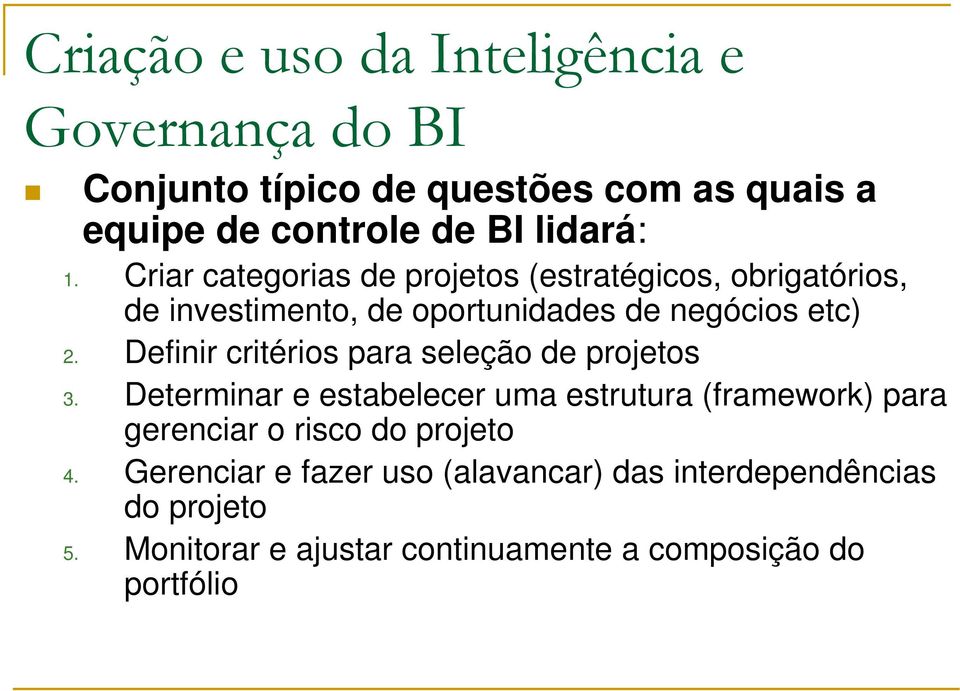 Criação e uso da Inteligência e Governança do BI

Conjunto típico de questões com as quais a equipe de controle de BI lidará:

1. Criar categorias de projetos (estratégicos, obrigatórios, de investimento, de oportunidades de negócios etc)
2. Definir critérios para seleção de projetos
3. Determinar e estabelecer uma estrutura (framework) para gerenciar o risco do projeto
4. Gerenciar e fazer uso (alavancar) das interdependências do projeto
5. Monitorar e ajustar continuamente a composição do portfólio